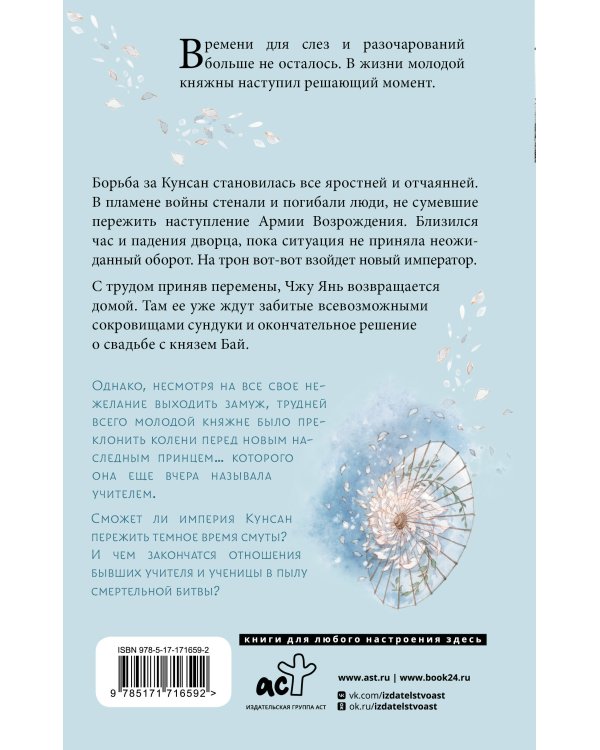 Времени для слез и разочарований больше не осталось. В жизни молодой княжны наступил решающий момент.

Борьба за Кунсан становилась все яростней и отчаянней. В пламене войны стенали и погибали люди, не сумевшие пережить наступление Армии Возрождения. Близился час и падения дворца, пока ситуация не приняла неожиданный оборот. На трон вот-вот взойдет новый император.

С трудом приняв перемены, Чжу Янь возвращается домой. Там ее уже ждут забитые всевозможными сокровищами сундуки и окончательное решение о свадьбе с князем Бай.

Однако, несмотря на все свое нежелание выходить замуж, трудней всего молодой княжне было преклонить колени перед новым наследным принцем… которого она еще вчера называла учителем.

Сможет ли империя Кунсан пережить темное время смуты? И чем закончатся отношения бывших учителя и ученицы в пылу смертельной битвы?

книги для любого настроения здесь

ISBN 978-5-17-171659-2

9 785171 716592 >

аст

ИЗДАТЕЛЬСКАЯ ГРУППА АСТ

www.ast.ru | www.book24.ru

vk.com/izdatelstvoast

ok.ru/izdatelstvoast